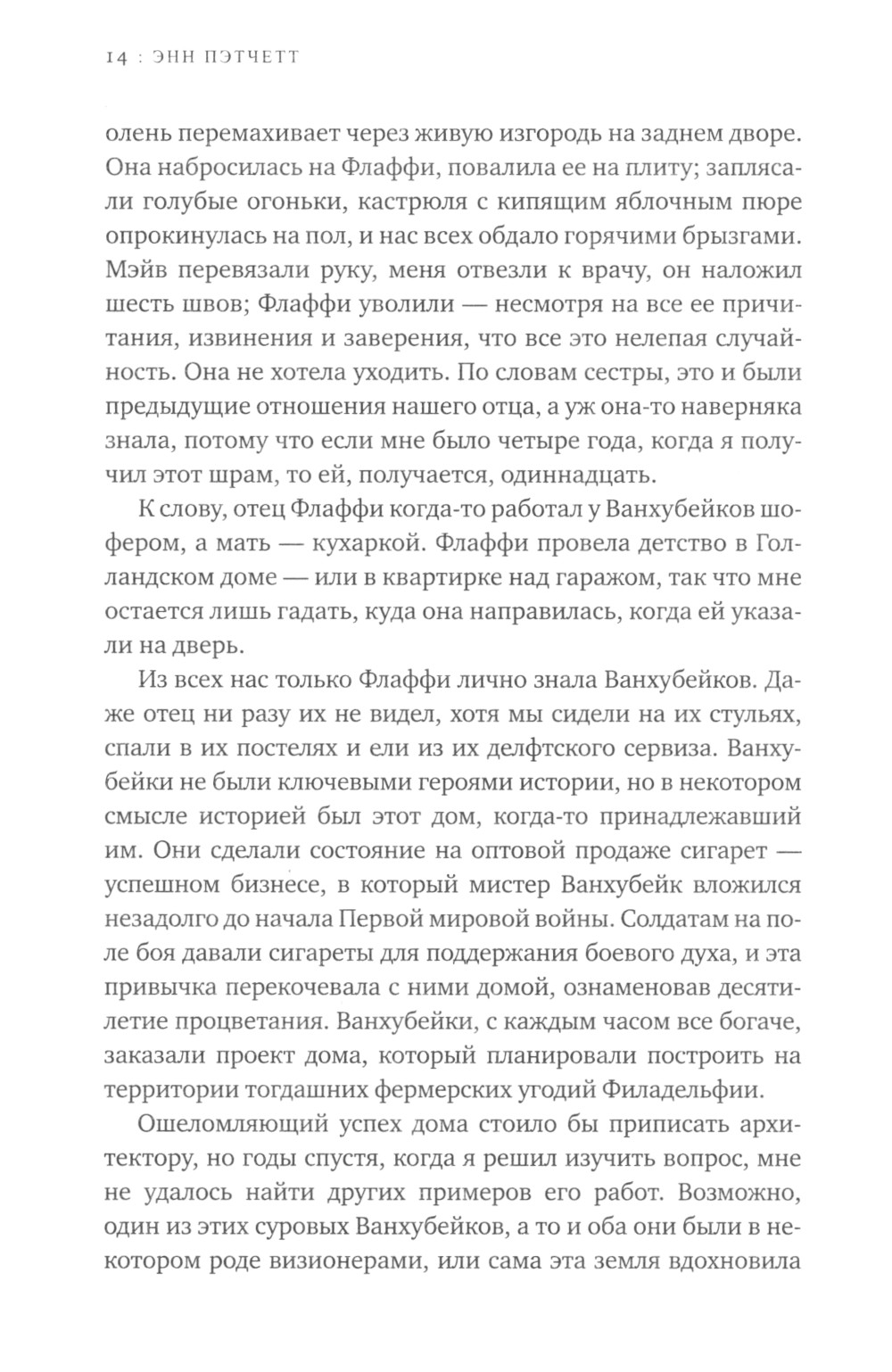 14 : ЭНН ПЭТЧЕТТ

олень перемахивает через живую изгородь на заднем дворе. Она набросилась на Флаффи, повалила ее на плиту; заплясали голубые огоньки, кастрюля с кипящим яблочным пюре опрокинулась на пол, и нас всех обдало горячими брызгами. Мэйв перевязали руку, меня отвезли к врачу, он наложил шесть швов; Флаффи уволили — несмотря на все ее причитания, извинения и заверения, что все это нелепая случайность. Она не хотела уходить. По словам сестры, это и были предыдущие отношения нашего отца, а уж она-то наверняка знала, потому что если мне было четыре года, когда я получил этот шрам, то ей, получается, одиннадцать.

К слову, отец Флаффи когда-то работал у Ванхубейков шофером, а мать — кухаркой. Флаффи провела детство в Голландском доме — или в квартирке над гаражом, так что мне остается лишь гадать, куда она направилась, когда ей указали на дверь.

Из всех нас только Флаффи лично знала Ванхубейков. Даже отец ни разу их не видел, хотя мы сидели на их стульях, спали в их постелях и ели из их делфтского сервиза. Ванхубейки не были ключевыми героями истории, но в некотором смысле историей был этот дом, когда-то принадлежавший им. Они сделали состояние на оптовой продаже сигарет — успешном бизнесе, в который мистер Ванхубейк вложился незадолго до начала Первой мировой войны. Солдатам на поле боя давали сигареты для поддержания боевого духа, и эта привычка перекочевала с ними домой, ознаменовав десятилетие процветания. Ванхубейки, с каждым часом все богаче, заказали проект дома, который планировали построить на территории тогдашних фермерских угодий Филадельфии.

Ошеломляющий успех дома стоило бы приписать архитектору, но годы спустя, когда я решил изучить вопрос, мне не удалось найти других примеров его работ. Возможно, один из этих суровых Ванхубейков, а то и оба они были в некотором роде визионерами, или сама эта земля вдохновила